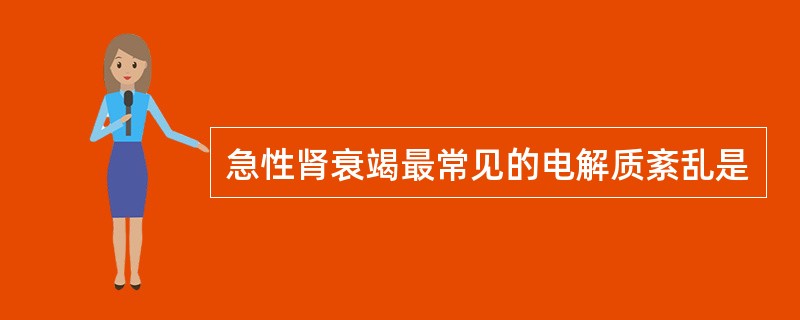 急性肾衰竭最常见的电解质紊乱是